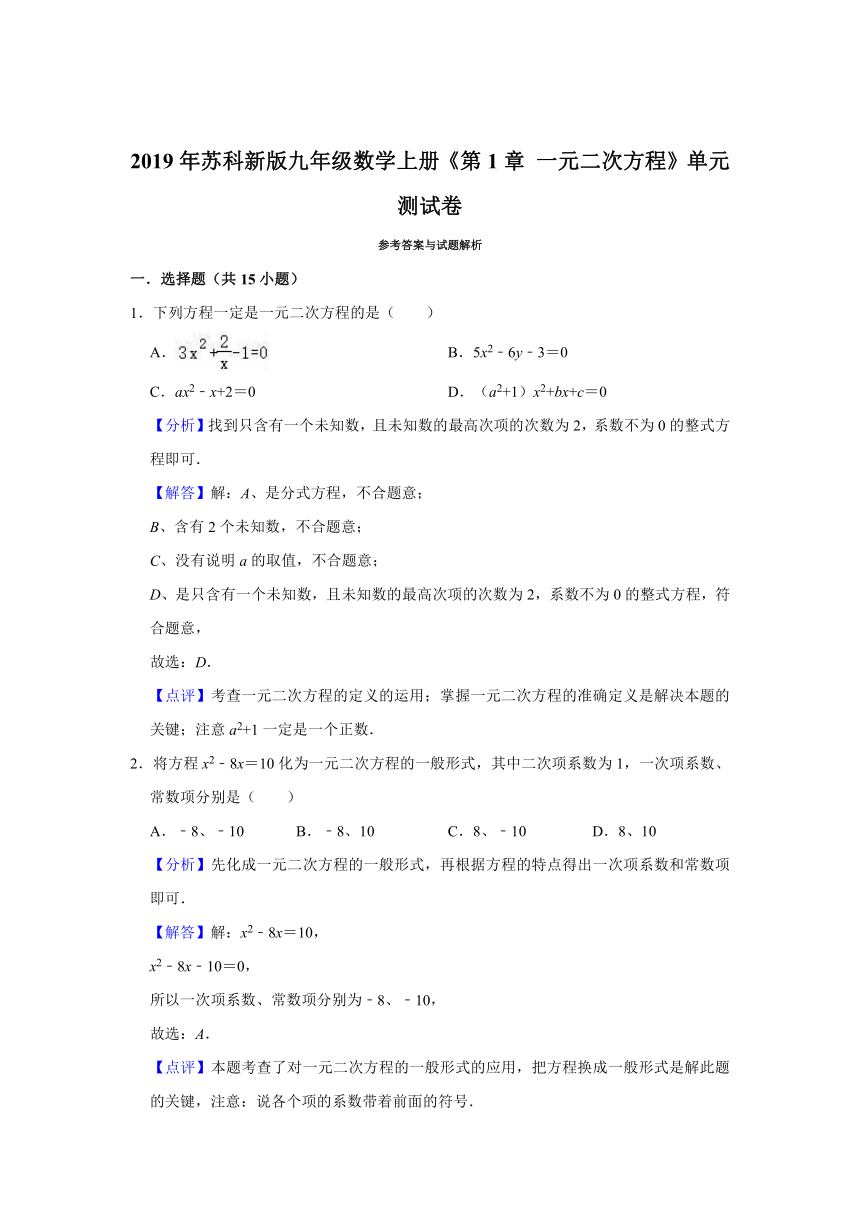 2019 年苏科新版九年级数学上册《第 1 章 一元二次方程》单元测试卷

参考答案与试题解析

一．选择题（共 15 小题）

1．下列方程一定是一元二次方程的是（　　）

A．$3x^2+\frac{2}{x}-1=0$　　B．$5x^2-6y-3=0$

C．$ax^2-x+2=0$　　D．$(a^2+1)x^2+bx+c=0$

【分析】找到只含有一个未知数，且未知数的最高次项的次数为 2，系数不为 0 的整式方程即可．

【解答】解：$A$、是分式方程，不合题意；

$B$、含有 2 个未知数，不合题意；

$C$、没有说明 $a$ 的取值，不合题意；

$D$、是只含有一个未知数，且未知数的最高次项的次数为 2，系数不为 0 的整式方程，符合题意，

故选：$D$．

【点评】考查一元二次方程的定义的运用；掌握一元二次方程的准确定义是解决本题的关键；注意 $a^2+1$ 一定是一个正数．

2．将方程 $x^2-8x=10$ 化为一元二次方程的一般形式，其中二次项系数为 1，一次项系数、常数项分别是（　　）

A．﹣8、﹣10　　B．﹣8、10　　C．8、﹣10　　D．8、10

【分析】先化成一元二次方程的一般形式，再根据方程的特点得出一次项系数和常数项即可．

【解答】解：$x^2-8x=10$，

$x^2-8x-10=0$，

所以一次项系数、常数项分别为﹣8、﹣10，

故选：$A$．

【点评】本题考查了对一元二次方程的一般形式的应用，把方程换成一般形式是解此题的关键，注意：说各个项的系数带着前面的符号．